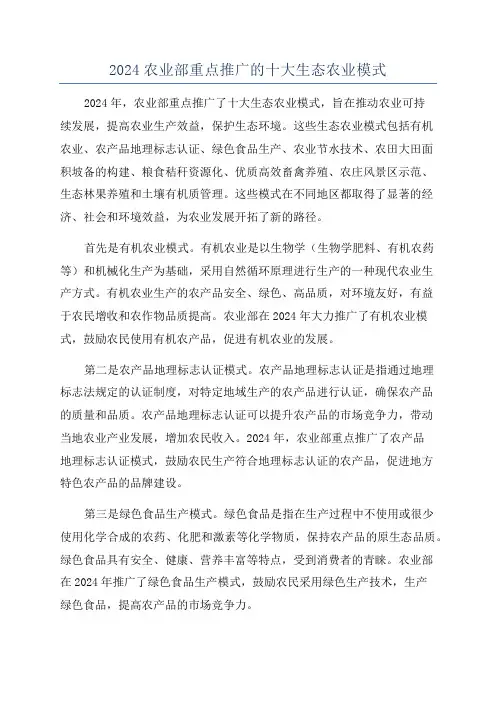 2024 农业部重点推广的十大生态农业模式

2024 年，农业部重点推广了十大生态农业模式，旨在推动农业可持续发展，提高农业生产效益，保护生态环境。这些生态农业模式包括有机农业、农产品地理标志认证、绿色食品生产、农业节水技术、农田大田面积坡备的构建、粮食秸秆资源化、优质高效畜禽养殖、农庄风景区示范、生态林果养殖和土壤有机质管理。这些模式在不同地区都取得了显著的经济、社会和环境效益，为农业发展开拓了新的路径。

首先是有机农业模式。有机农业是以生物学（生物学肥料、有机农药等）和机械化生产为基础，采用自然循环原理进行生产的一种现代农业生产方式。有机农业生产的农产品安全、绿色、高品质，对环境友好，有益于农民增收和农作物品质提高。农业部在 2024 年大力推广了有机农业模式，鼓励农民使用有机农产品，促进有机农业的发展。

第二是农产品地理标志认证模式。农产品地理标志认证是指通过地理标志法规定的认证制度，对特定地域生产的农产品进行认证，确保农产品的质量和品质。农产品地理标志认证可以提升农产品的市场竞争力，带动当地农业产业发展，增加农民收入。2024 年，农业部重点推广了农产品地理标志认证模式，鼓励农民生产符合地理标志认证的农产品，促进地方特色农产品的品牌建设。

第三是绿色食品生产模式。绿色食品是指在生产过程中不使用或很少使用化学合成的农药、化肥和激素等化学物质，保持农产品的原生态品质。绿色食品具有安全、健康、营养丰富等特点，受到消费者的青睐。农业部在 2024 年推广了绿色食品生产模式，鼓励农民采用绿色生产技术，生产绿色食品，提高农产品的市场竞争力。